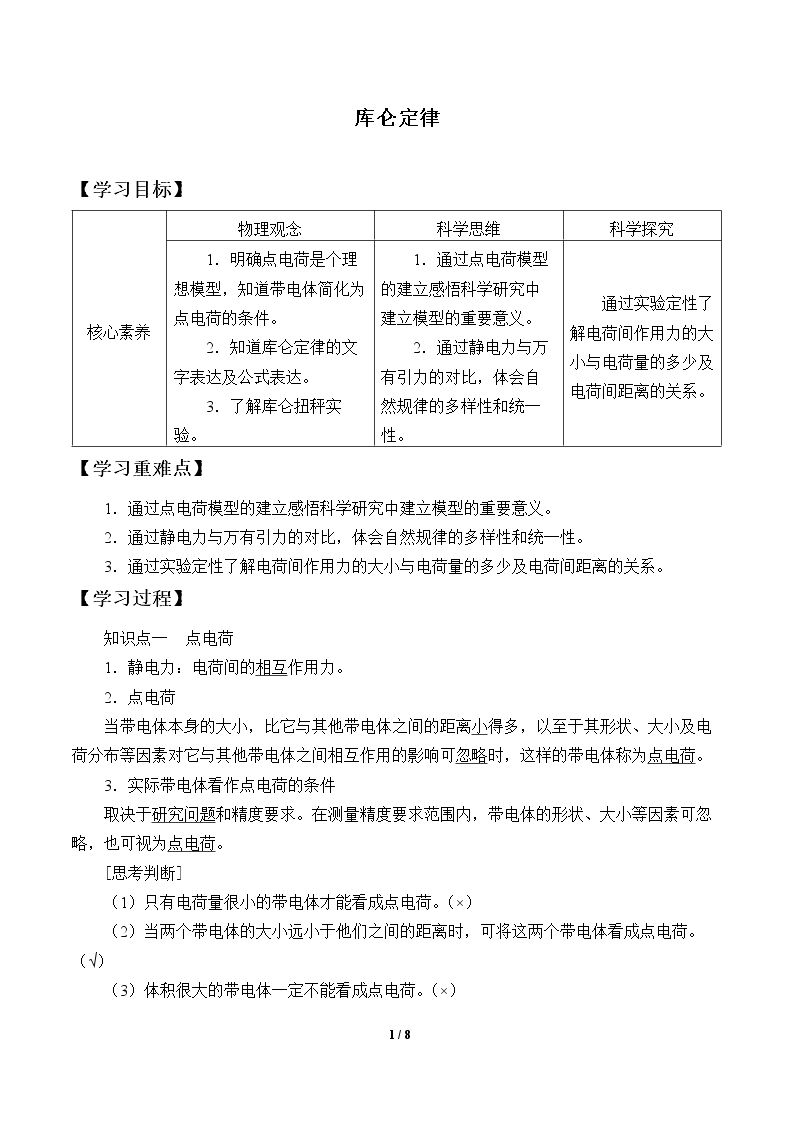 库仑定律

【学习目标】

|  | 物理观念 | 科学思维 | 科学探究 |
|---|---|---|---|
| 核心素养 | 1．明确点电荷是个理想模型，知道带电体简化为点电荷的条件。 2．知道库仑定律的文字表达及公式表达。 3．了解库仑扭秤实验。 | 1．通过点电荷模型的建立感悟科学研究中建立模型的重要意义。 2．通过静电力与万有引力的对比，体会自然规律的多样性和统一性。 | 通过实验定性了解电荷间作用力的大小与电荷量的多少及电荷间距离的关系。 |

【学习重难点】

1．通过点电荷模型的建立感悟科学研究中建立模型的重要意义。

2．通过静电力与万有引力的对比，体会自然规律的多样性和统一性。

3．通过实验定性了解电荷间作用力的大小与电荷量的多少及电荷间距离的关系。

【学习过程】

知识点一　点电荷

1．静电力：电荷间的相互作用力。

2．点电荷

当带电体本身的大小，比它与其他带电体之间的距离小得多，以至于其形状、大小及电荷分布等因素对它与其他带电体之间相互作用的影响可忽略时，这样的带电体称为点电荷。

3．实际带电体看作点电荷的条件

取决于研究问题和精度要求。在测量精度要求范围内，带电体的形状、大小等因素可忽略，也可视为点电荷。

［思考判断］

（1）只有电荷量很小的带电体才能看成点电荷。(×)

（2）当两个带电体的大小远小于他们之间的距离时，可将这两个带电体看成点电荷。(√)

（3）体积很大的带电体一定不能看成点电荷。(×)

1 / 8